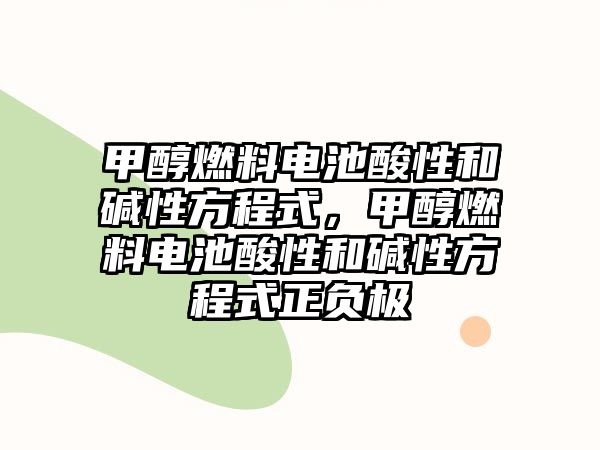 甲醇燃料电池酸性和碱性方程式，甲醇燃料电池酸性和碱性方程式正负极